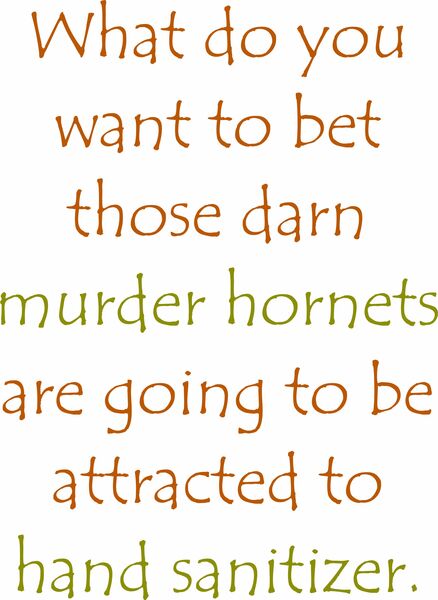 What do you want to bet those darn murder hornets are going to be attracted to hand sanitizer.